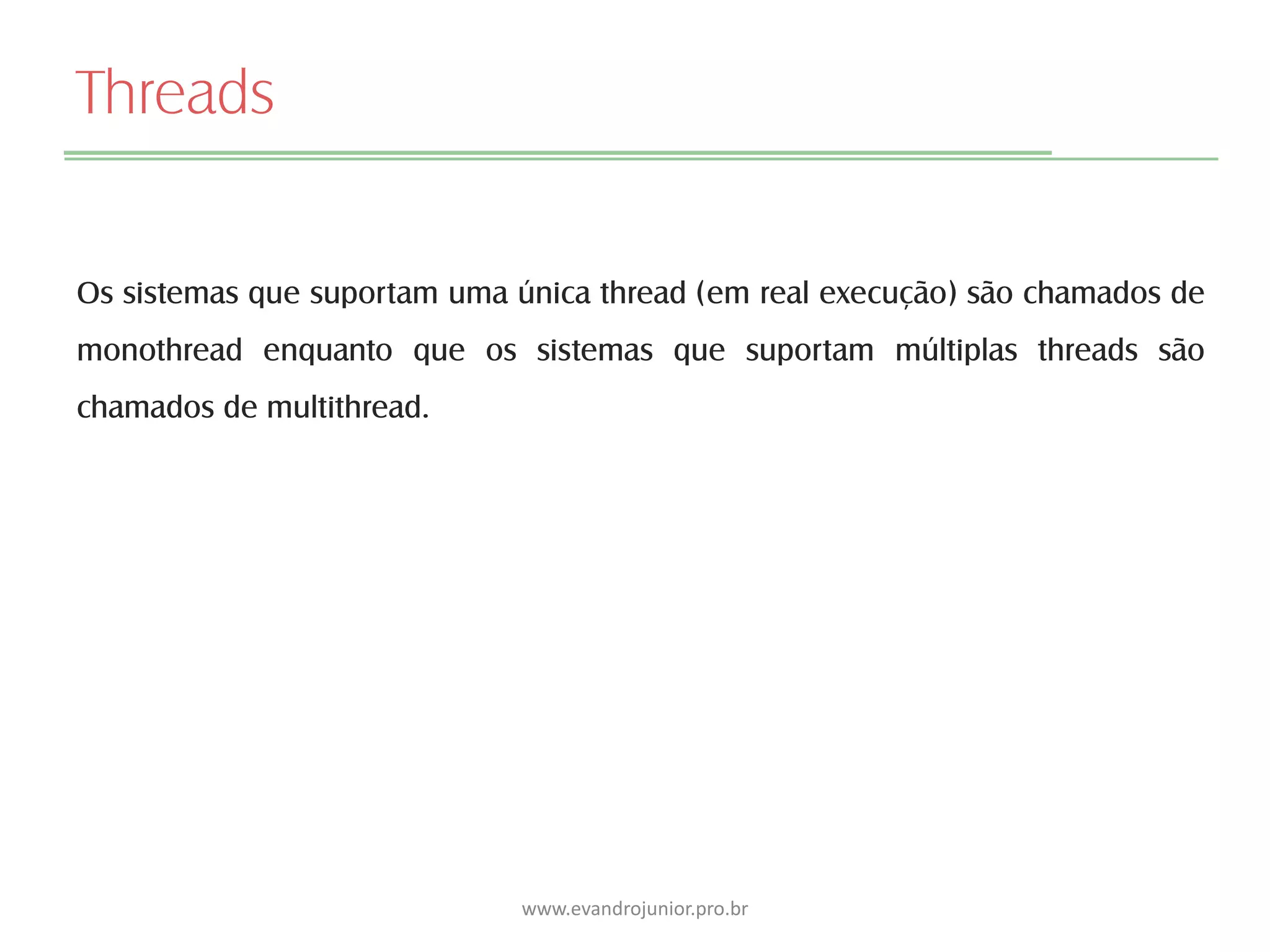 Threads

Os sistemas que suportam uma única thread (em real execução) são chamados de monothread enquanto que os sistemas que suportam múltiplas threads são chamados de multithread.

www.evandrojunior.pro.br